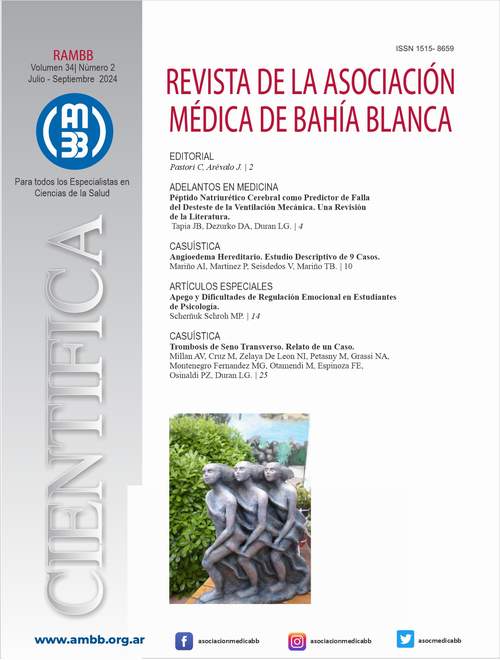 RAMBB
Volumen 34| Número 2
Julio - Septiembre 2024

AM
BB

Para todos los Especialistas en Ciencias de la Salud

CIENTIFICA

ISSN 1515- 8659

REVISTA DE LA ASOCIACIÓN MÉDICA DE BAHÍA BLANCA

EDITORIAL
Pastori C, Arévalo J. | 2

ADELANTOS EN MEDICINA
Péptido Natriurético Cerebral como Predictor de Falla del Desteste de la Ventilación Mecánica. Una Revisión de la Literatura.
Tapia JB, Dezurko DA, Duran LG. | 4

CASUÍSTICA
Angioedema Hereditario. Estudio Descriptivo de 9 Casos.
Mariño AI, Martinez P, Seisdedos V, Mariño TB. | 10

ARTÍCULOS ESPECIALES
Apego y Dificultades de Regulación Emocional en Estudiantes de Psicología.
Scherñuk Schroh MP. | 14

CASUÍSTICA
Trombosis de Seno Transverso. Relato de un Caso.
Millan AV, Cruz M, Zelaya De Leon NI, Petasny M, Grassi NA, Montenegro Fernandez MG, Otamendi M, Espinoza FE, Osinaldi PZ, Duran LG. | 25

www.ambb.org.ar
asociacionmedicabb
asociacionmedicabb
asocmedicabb